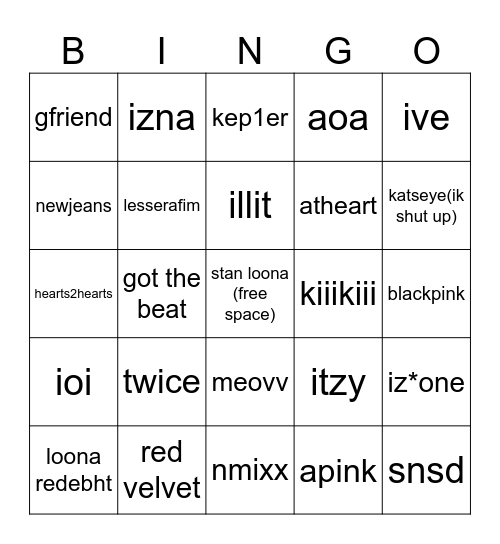 | B | I | N | G | O |
|---|---|---|---|---|
| gfriend | izna | kep1er | aoa | ive |
| newjeans | lesserafim | illit | atheart | katseye(ik shut up) |
| hearts2hearts | got the beat | stan loona (free space) | kiiikiii | blackpink |
| ioi | twice | meovv | itzy | iz*one |
| loona redebht | red velvet | nmixx | apink | snsd |